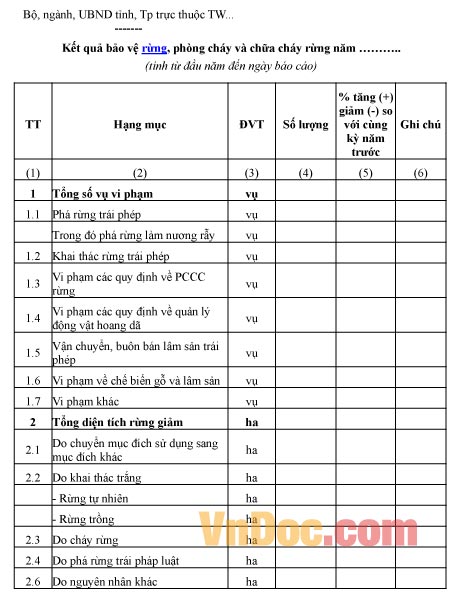 Bộ, ngành, UBND tỉnh, Tp trực thuộc TW...
-------

Kết quả bảo vệ rừng, phòng cháy và chữa cháy rừng năm ………..
(tính từ đầu năm đến ngày báo cáo)

| TT | Hạng mục | ĐVT | Số lượng | % tăng (+) giảm (-) so với cùng kỳ năm trước | Ghi chú |
|---|---|---|---|---|---|
| (1) | (2) | (3) | (4) | (5) | (6) |
| 1 | Tổng số vụ vi phạm | vụ | | | |
| 1.1 | Phá rừng trái phép | vụ | | | |
| | Trong đó phá rừng làm nương rẫy | vụ | | | |
| 1.2 | Khai thác rừng trái phép | vụ | | | |
| 1.3 | Vi phạm các quy định về PCCC rừng | vụ | | | |
| 1.4 | Vi phạm các quy định về quản lý động vật hoang dã | vụ | | | |
| 1.5 | Vận chuyển, buôn bán lâm sản trái phép | vụ | | | |
| 1.6 | Vi phạm về chế biến gỗ và lâm sản | vụ | | | |
| 1.7 | Vi phạm khác | vụ | | | |
| 2 | Tổng diện tích rừng giảm | ha | | | |
| 2.1 | Do chuyển mục đích sử dụng sang mục đích khác | ha | | | |
| 2.2 | Do khai thác trắng | ha | | | |
| | - Rừng tự nhiên | ha | | | |
| | - Rừng trồng | ha | | | |
| 2.3 | Do cháy rừng | ha | | | |
| 2.4 | Do phá rừng trái pháp luật | ha | | | |
| 2.6 | Do nguyên nhân khác | ha | | | |

VnDoc.com